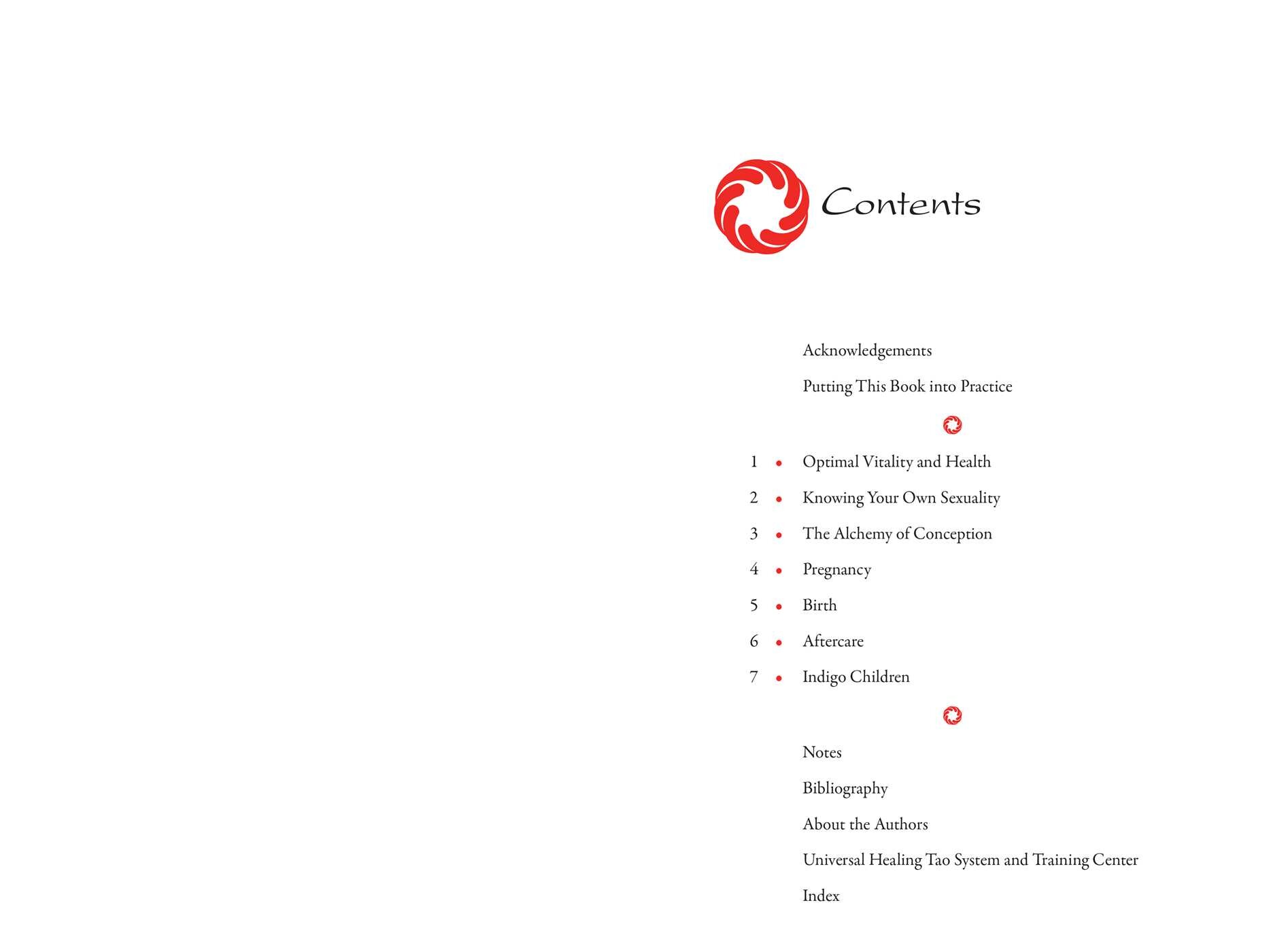 Contents

Acknowledgements

Putting This Book into Practice

1 • Optimal Vitality and Health

2 • Knowing Your Own Sexuality

3 • The Alchemy of Conception

4 • Pregnancy

5 • Birth

6 • Aftercare

7 • Indigo Children

Notes

Bibliography

About the Authors

Universal Healing Tao System and Training Center

Index